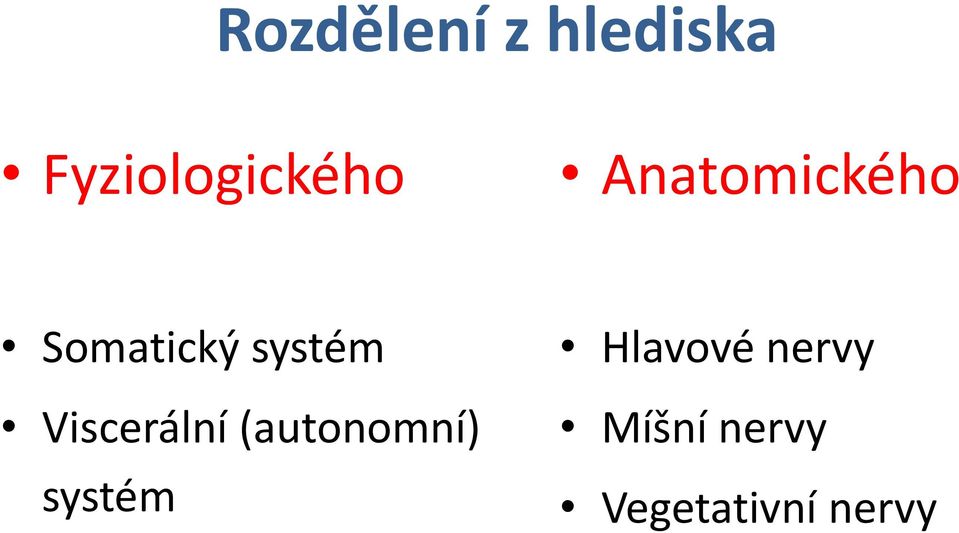 Rozdělení z hlediska

• Fyziologického

• Somatický systém
• Viscerální (autonomní) systém

• Anatomického

• Hlavové nervy
• Míšní nervy
• Vegetativní nervy